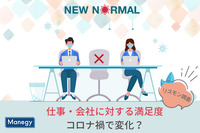 NEW NORMAL

リスモン調査

仕事・会社に対する満足度
コロナ禍で変化？

Manegy